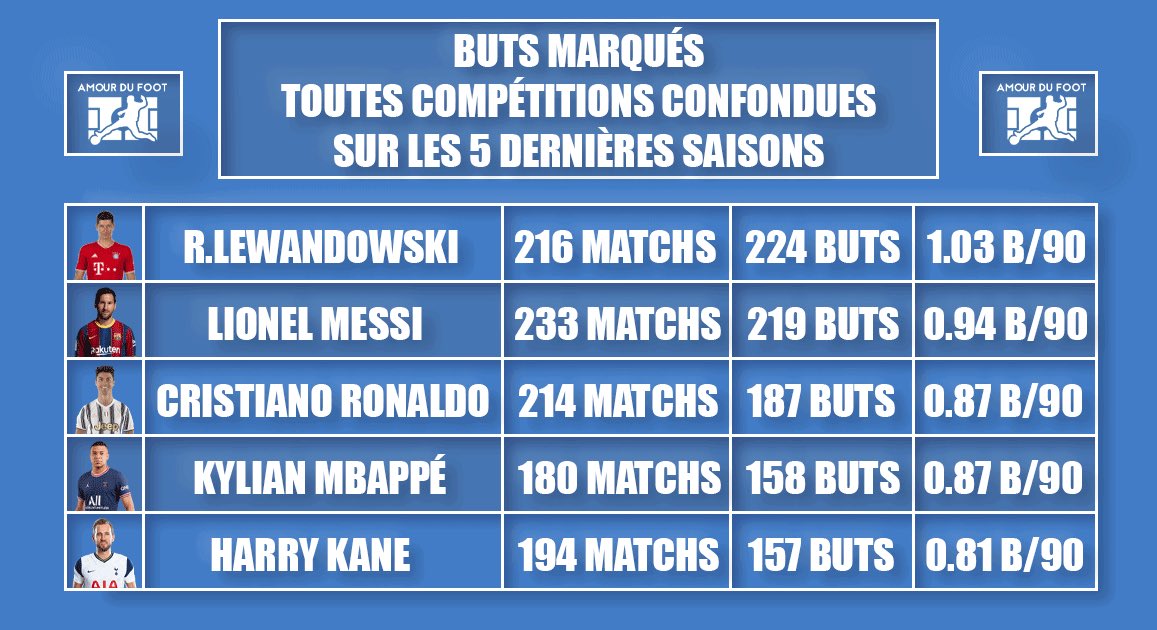 AMOUR DU FOOT

BUTS MARQUÉS
TOUTES COMPÉTITIONS CONFONDUES
SUR LES 5 DERNIÈRES SAISONS

AMOUR DU FOOT

| | | | | |
|---|---|---|---|---|
| | R.LEWANDOWSKI | 216 MATCHS | 224 BUTS | 1.03 B/90 |
| | LIONEL MESSI | 233 MATCHS | 219 BUTS | 0.94 B/90 |
| | CRISTIANO RONALDO | 214 MATCHS | 187 BUTS | 0.87 B/90 |
| | KYLIAN MBAPPÉ | 180 MATCHS | 158 BUTS | 0.87 B/90 |
| | HARRY KANE | 194 MATCHS | 157 BUTS | 0.81 B/90 |